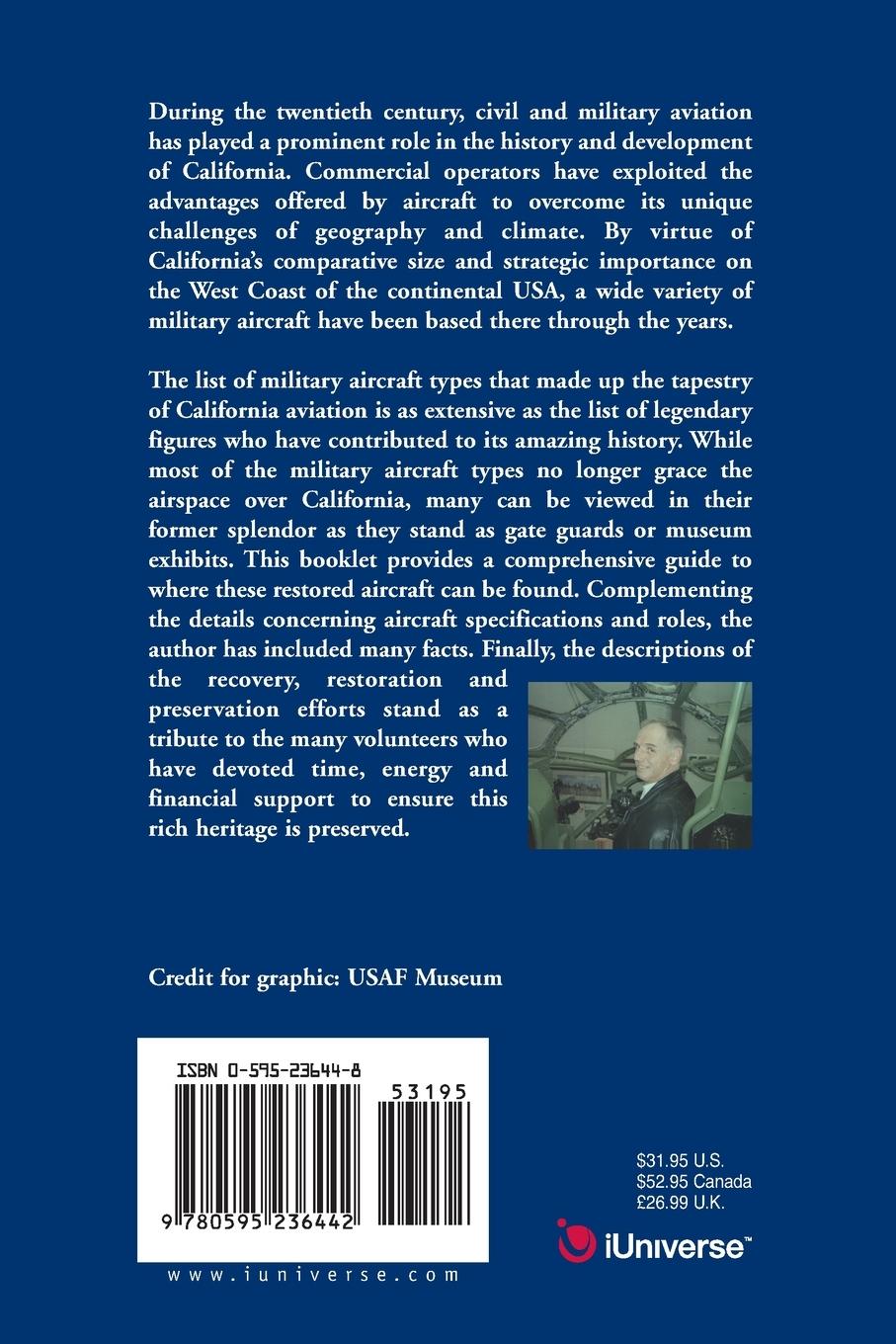 During the twentieth century, civil and military aviation has played a prominent role in the history and development of California. Commercial operators have exploited the advantages offered by aircraft to overcome its unique challenges of geography and climate. By virtue of California's comparative size and strategic importance on the West Coast of the continental USA, a wide variety of military aircraft have been based there through the years.

The list of military aircraft types that made up the tapestry of California aviation is as extensive as the list of legendary figures who have contributed to its amazing history. While most of the military aircraft types no longer grace the airspace over California, many can be viewed in their former splendor as they stand as gate guards or museum exhibits. This booklet provides a comprehensive guide to where these restored aircraft can be found. Complementing the details concerning aircraft specifications and roles, the author has included many facts. Finally, the descriptions of the recovery, restoration and preservation efforts stand as a tribute to the many volunteers who have devoted time, energy and financial support to ensure this rich heritage is preserved.

Credit for graphic: USAF Museum

ISBN 0-595-23644-8

53195

9 780595 236442

www.iuniverse.com

$31.95 U.S.
$52.95 Canada
£26.99 U.K.

iUniverse™